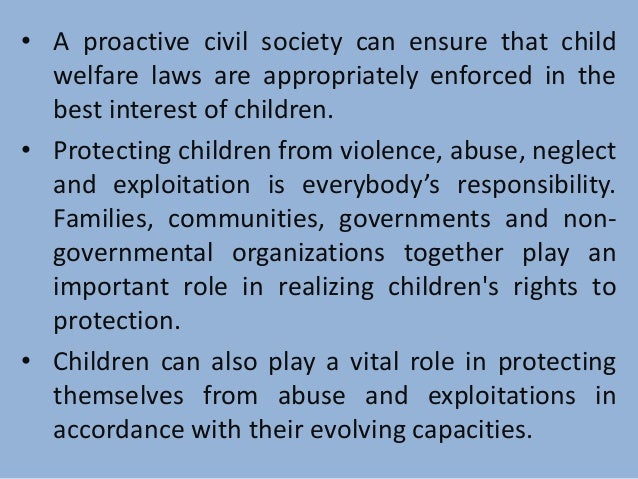 • A proactive civil society can ensure that child welfare laws are appropriately enforced in the best interest of children.

• Protecting children from violence, abuse, neglect and exploitation is everybody's responsibility. Families, communities, governments and non-governmental organizations together play an important role in realizing children's rights to protection.

• Children can also play a vital role in protecting themselves from abuse and exploitations in accordance with their evolving capacities.